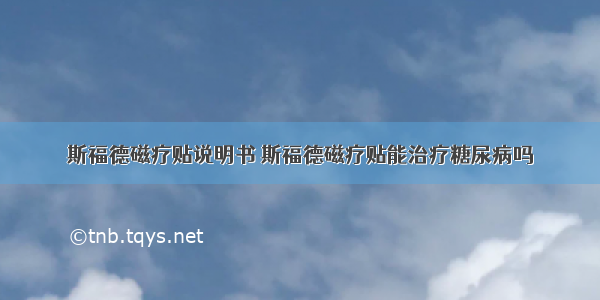 斯福德磁疗贴说明书 斯福德磁疗贴能治疗糖尿病吗

©tnb.tqys.net